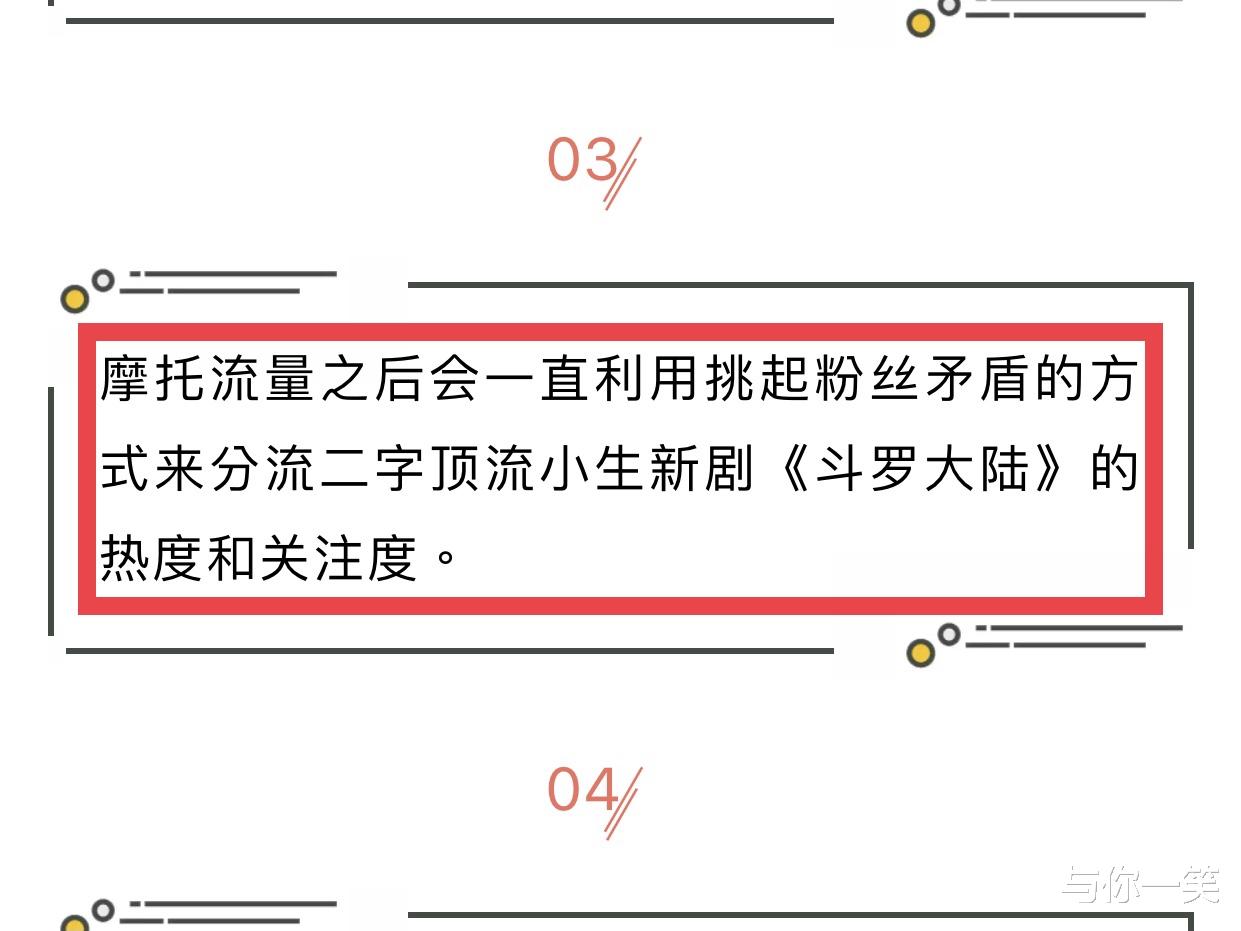 03

摩托流量之后会一直利用挑起粉丝矛盾的方式来分流二字顶流小生新剧《斗罗大陆》的热度和关注度。

04

与你一笑